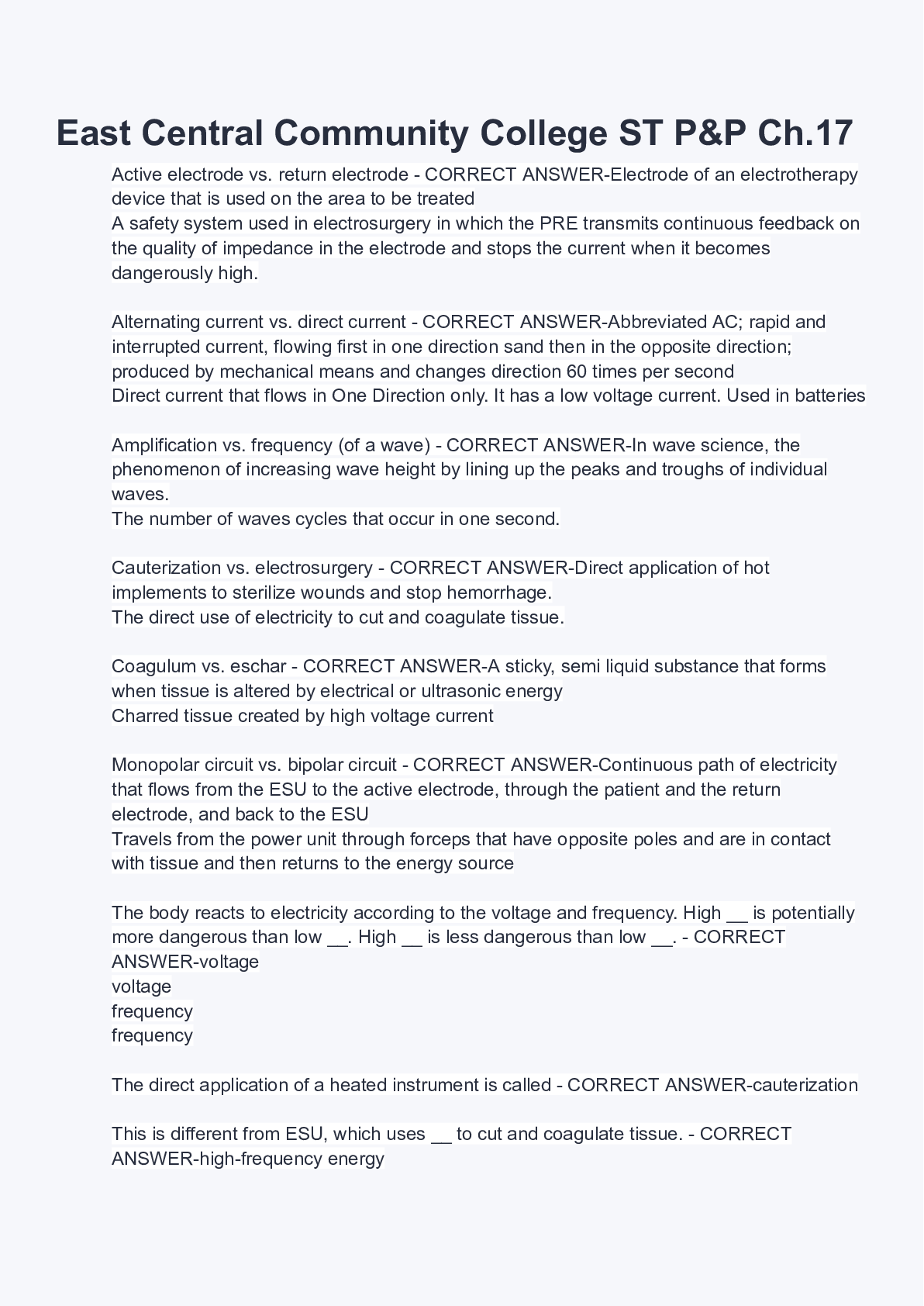 East Central Community College ST P&P Ch.17

Active electrode vs. return electrode - CORRECT ANSWER-Electrode of an electrotherapy device that is used on the area to be treated
A safety system used in electrosurgery in which the PRE transmits continuous feedback on the quality of impedance in the electrode and stops the current when it becomes dangerously high.

Alternating current vs. direct current - CORRECT ANSWER-Abbreviated AC; rapid and interrupted current, flowing first in one direction sand then in the opposite direction; produced by mechanical means and changes direction 60 times per second
Direct current that flows in One Direction only. It has a low voltage current. Used in batteries

Amplification vs. frequency (of a wave) - CORRECT ANSWER-In wave science, the phenomenon of increasing wave height by lining up the peaks and troughs of individual waves.
The number of waves cycles that occur in one second.

Cauterization vs. electrosurgery - CORRECT ANSWER-Direct application of hot implements to sterilize wounds and stop hemorrhage.
The direct use of electricity to cut and coagulate tissue.

Coagulum vs. eschar - CORRECT ANSWER-A sticky, semi liquid substance that forms when tissue is altered by electrical or ultrasonic energy
Charred tissue created by high voltage current

Monopolar circuit vs. bipolar circuit - CORRECT ANSWER-Continuous path of electricity that flows from the ESU to the active electrode, through the patient and the return electrode, and back to the ESU
Travels from the power unit through forceps that have opposite poles and are in contact with tissue and then returns to the energy source

The body reacts to electricity according to the voltage and frequency. High __ is potentially more dangerous than low __. High __ is less dangerous than low __. - CORRECT ANSWER-voltage
voltage
frequency
frequency

The direct application of a heated instrument is called - CORRECT ANSWER-cauterization

This is different from ESU, which uses __ to cut and coagulate tissue. - CORRECT ANSWER-high-frequency energy